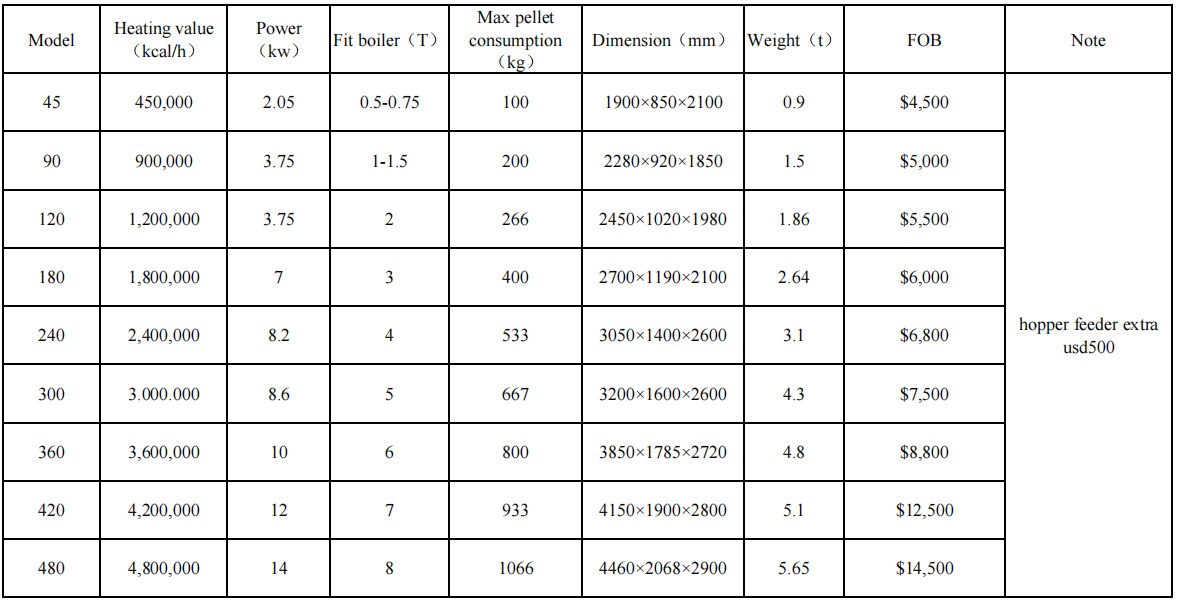 | Model | Heating value (kcal/h) | Power (kw) | Fit boiler (T) | Max pellet consumption (kg) | Dimension (mm) | Weight (t) | FOB | Note |
|---|---|---|---|---|---|---|---|---|
| 45 | 450,000 | 2.05 | 0.5-0.75 | 100 | 1900×850×2100 | 0.9 | $4,500 | hopper feeder extra usd500 |
| 90 | 900,000 | 3.75 | 1-1.5 | 200 | 2280×920×1850 | 1.5 | $5,000 | |
| 120 | 1,200,000 | 3.75 | 2 | 266 | 2450×1020×1980 | 1.86 | $5,500 | |
| 180 | 1,800,000 | 7 | 3 | 400 | 2700×1190×2100 | 2.64 | $6,000 | |
| 240 | 2,400,000 | 8.2 | 4 | 533 | 3050×1400×2600 | 3.1 | $6,800 | |
| 300 | 3.000.000 | 8.6 | 5 | 667 | 3200×1600×2600 | 4.3 | $7,500 | |
| 360 | 3,600,000 | 10 | 6 | 800 | 3850×1785×2720 | 4.8 | $8,800 | |
| 420 | 4,200,000 | 12 | 7 | 933 | 4150×1900×2800 | 5.1 | $12,500 | |
| 480 | 4,800,000 | 14 | 8 | 1066 | 4460×2068×2900 | 5.65 | $14,500 | |